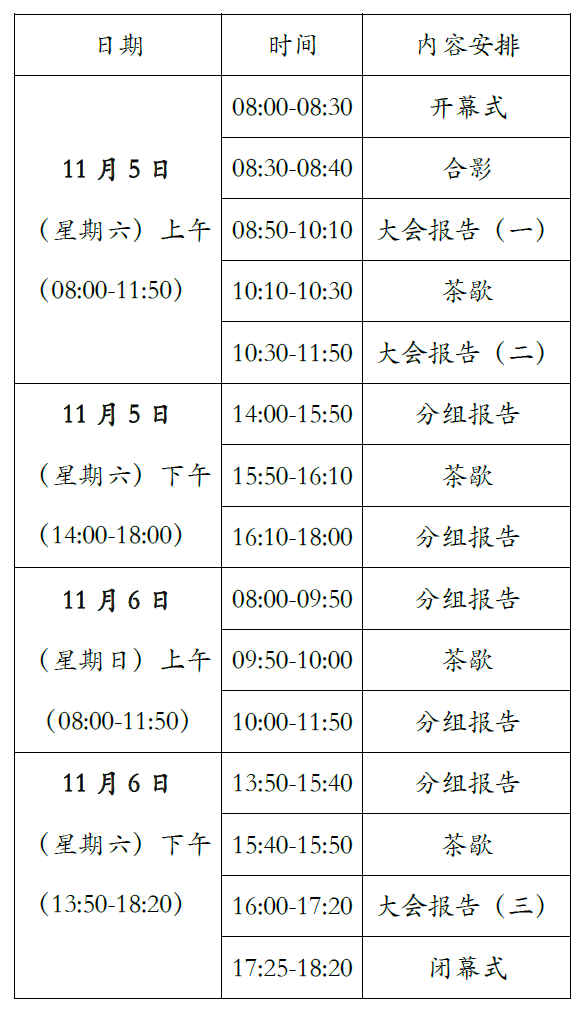 | 日期 | 时间 | 内容安排 |
|---|---|---|
| 11月5日（星期六）上午（08:00-11:50） | 08:00-08:30 | 开幕式 |
|  | 08:30-08:40 | 合影 |
|  | 08:50-10:10 | 大会报告（一） |
|  | 10:10-10:30 | 茶歇 |
|  | 10:30-11:50 | 大会报告（二） |
| 11月5日（星期六）下午（14:00-18:00） | 14:00-15:50 | 分组报告 |
|  | 15:50-16:10 | 茶歇 |
|  | 16:10-18:00 | 分组报告 |
| 11月6日（星期日）上午（08:00-11:50） | 08:00-09:50 | 分组报告 |
|  | 09:50-10:00 | 茶歇 |
|  | 10:00-11:50 | 分组报告 |
| 11月6日（星期六）下午（13:50-18:20） | 13:50-15:40 | 分组报告 |
|  | 15:40-15:50 | 茶歇 |
|  | 16:00-17:20 | 大会报告（三） |
|  | 17:25-18:20 | 闭幕式 |